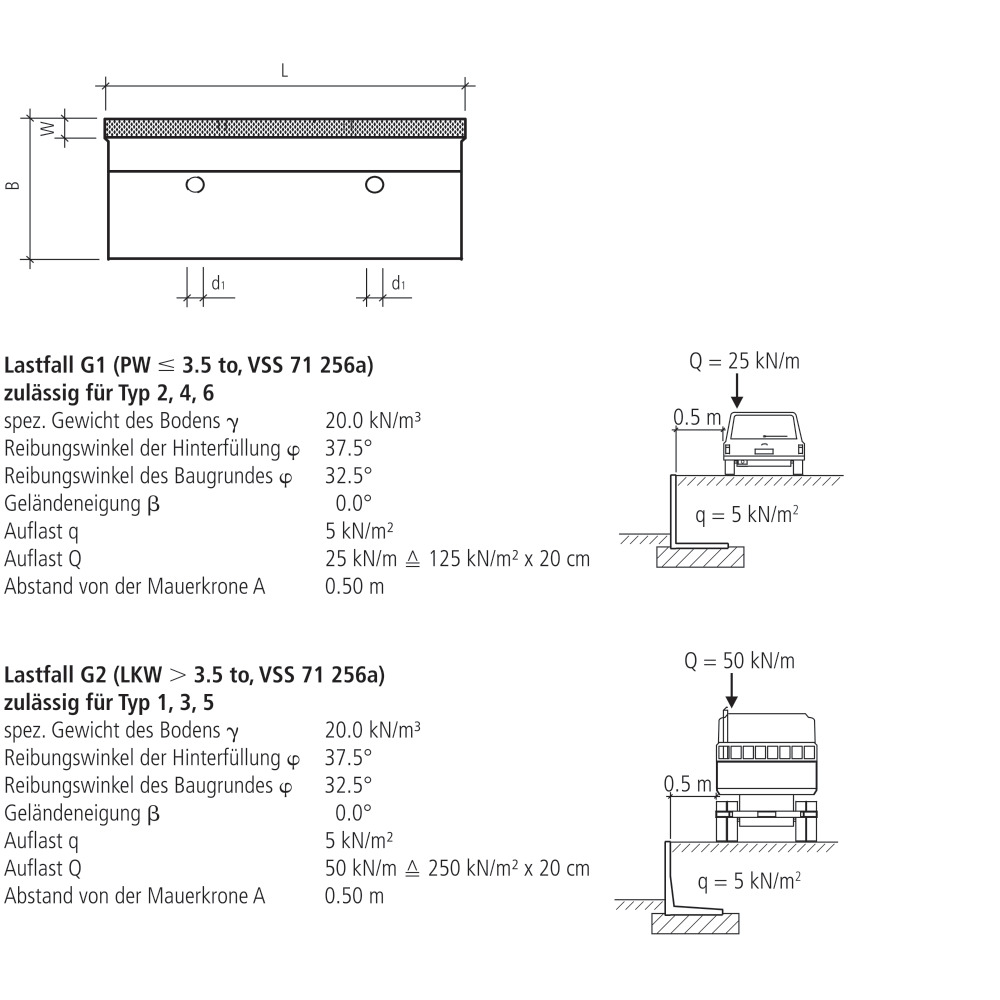 L

W

B

$d_1$ $d_1$

**Lastfall G1 (PW $\leq$ 3.5 to, VSS 71 256a)**
**zulässig für Typ 2, 4, 6**

| | |
|---|---|
| spez. Gewicht des Bodens $\gamma$ | 20.0 kN/m³ |
| Reibungswinkel der Hinterfüllung $\varphi$ | 37.5° |
| Reibungswinkel des Baugrundes $\varphi$ | 32.5° |
| Geländeneigung $\beta$ | 0.0° |
| Auflast q | 5 kN/m² |
| Auflast Q | 25 kN/m $\triangleq$ 125 kN/m² x 20 cm |
| Abstand von der Mauerkrone A | 0.50 m |

Q = 25 kN/m
0.5 m
q = 5 kN/m²

**Lastfall G2 (LKW $>$ 3.5 to, VSS 71 256a)**
**zulässig für Typ 1, 3, 5**

| | |
|---|---|
| spez. Gewicht des Bodens $\gamma$ | 20.0 kN/m³ |
| Reibungswinkel der Hinterfüllung $\varphi$ | 37.5° |
| Reibungswinkel des Baugrundes $\varphi$ | 32.5° |
| Geländeneigung $\beta$ | 0.0° |
| Auflast q | 5 kN/m² |
| Auflast Q | 50 kN/m $\triangleq$ 250 kN/m² x 20 cm |
| Abstand von der Mauerkrone A | 0.50 m |

Q = 50 kN/m
0.5 m
q = 5 kN/m²